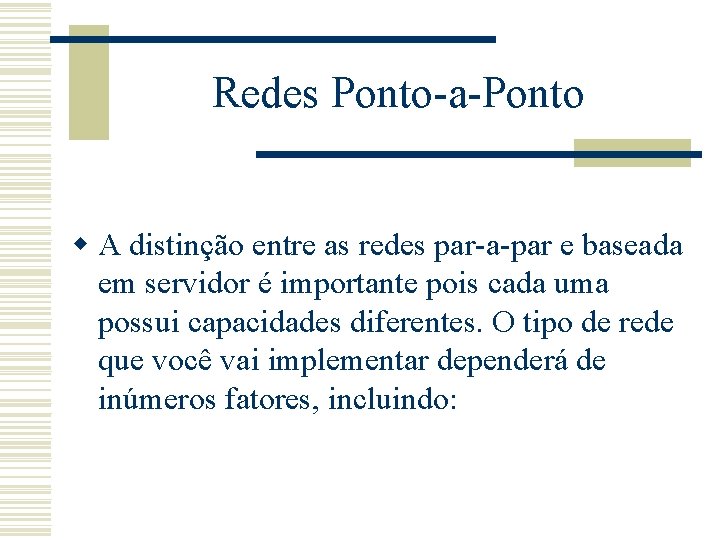 Redes Ponto-a-Ponto

A distinção entre as redes par-a-par e baseada em servidor é importante pois cada uma possui capacidades diferentes. O tipo de rede que você vai implementar dependerá de inúmeros fatores, incluindo: